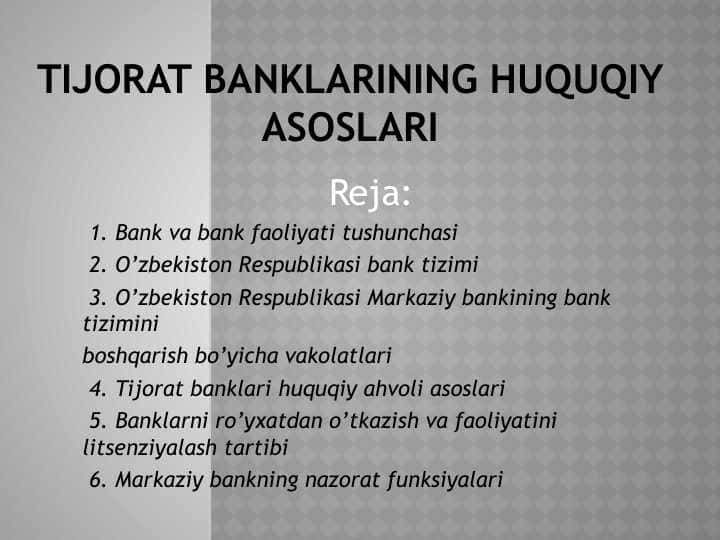 TIJORAT BANKLARINING HUQUQIY ASOSLARI

Reja:

1. Bank va bank faoliyati tushunchasi

2. O’zbekiston Respublikasi bank tizimi

3. O’zbekiston Respublikasi Markaziy bankining bank tizimini

boshqarish bo’yicha vakolatlari

4. Tijorat banklari huquqiy ahvoli asoslari

5. Banklarni ro’yxatdan o’tkazish va faoliyatini litsenziyalash tartibi

6. Markaziy bankning nazorat funksiyalari